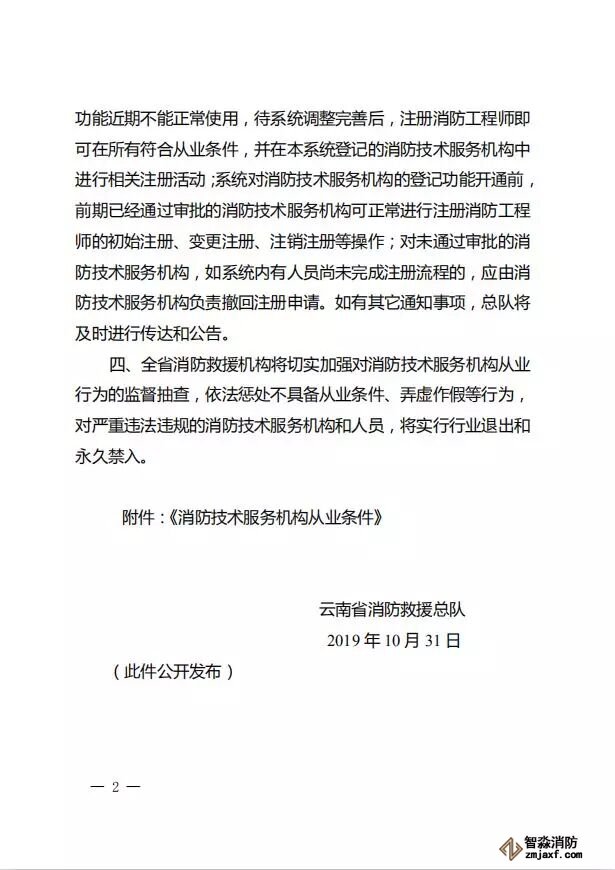 功能近期不能正常使用，待系统调整完善后，注册消防工程师即可在所有符合从业条件，并在本系统登记的消防技术服务机构中进行相关注册活动；系统对消防技术服务机构的登记功能开通前，前期已经通过审批的消防技术服务机构可正常进行注册消防工程师的初始注册、变更注册、注销注册等操作；对未通过审批的消防技术服务机构，如系统内有人员尚未完成注册流程的，应由消防技术服务机构负责撤回注册申请。如有其它通知事项，总队将及时进行传达和公告。

四、全省消防救援机构将切实加强对消防技术服务机构从业行为的监督抽查，依法惩处不具备从业条件、弄虚作假等行为，对严重违法违规的消防技术服务机构和人员，将实行行业退出和永久禁入。

附件：《消防技术服务机构从业条件》

云南省消防救援总队
2019 年 10 月 31 日

（此件公开发布）

— 2 —

智淼消防
zmjaxf.com